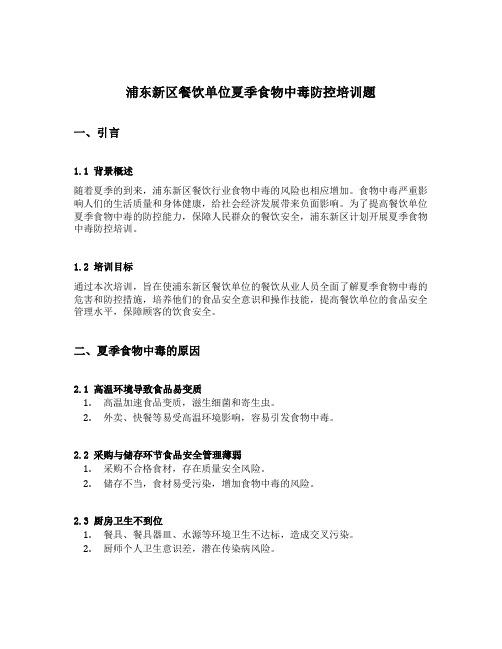 浦东新区餐饮单位夏季食物中毒防控培训题

一、引言

1.1 背景概述

随着夏季的到来，浦东新区餐饮行业食物中毒的风险也相应增加。食物中毒严重影响人们的生活质量和身体健康，给社会经济发展带来负面影响。为了提高餐饮单位夏季食物中毒的防控能力，保障人民群众的餐饮安全，浦东新区计划开展夏季食物中毒防控培训。

1.2 培训目标

通过本次培训，旨在使浦东新区餐饮单位的餐饮从业人员全面了解夏季食物中毒的危害和防控措施，培养他们的食品安全意识和操作技能，提高餐饮单位的食品安全管理水平，保障顾客的饮食安全。

二、夏季食物中毒的原因

2.1 高温环境导致食品易变质

1. 高温加速食品变质，滋生细菌和寄生虫。
2. 外卖、快餐等易受高温环境影响，容易引发食物中毒。

2.2 采购与储存环节食品安全管理薄弱

1. 采购不合格食材，存在质量安全风险。
2. 储存不当，食材易受污染，增加食物中毒的风险。

2.3 厨房卫生不到位

1. 餐具、餐具器皿、水源等环境卫生不达标，造成交叉污染。
2. 厨师个人卫生意识差，潜在传染病风险。